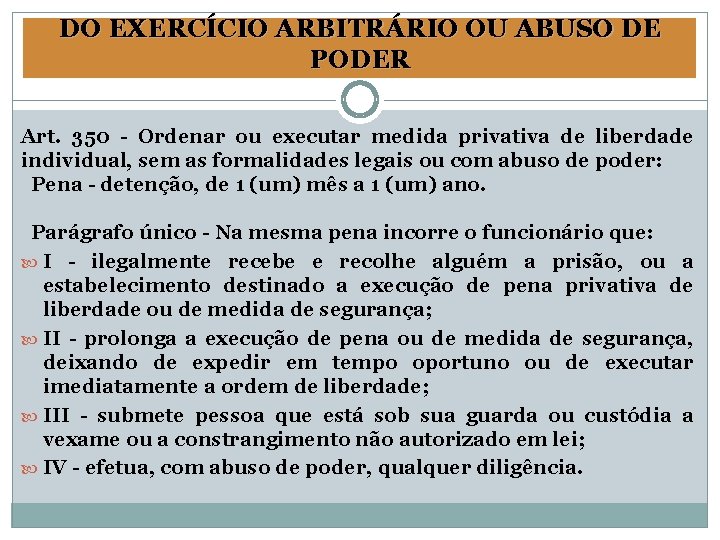 DO EXERCÍCIO ARBITRÁRIO OU ABUSO DE PODER

Art. 350 - Ordenar ou executar medida privativa de liberdade individual, sem as formalidades legais ou com abuso de poder:
Pena - detenção, de 1 (um) mês a 1 (um) ano.

Parágrafo único - Na mesma pena incorre o funcionário que:

I - ilegalmente recebe e recolhe alguém a prisão, ou a estabelecimento destinado a execução de pena privativa de liberdade ou de medida de segurança;

II - prolonga a execução de pena ou de medida de segurança, deixando de expedir em tempo oportuno ou de executar imediatamente a ordem de liberdade;

III - submete pessoa que está sob sua guarda ou custódia a vexame ou a constrangimento não autorizado em lei;

IV - efetua, com abuso de poder, qualquer diligência.